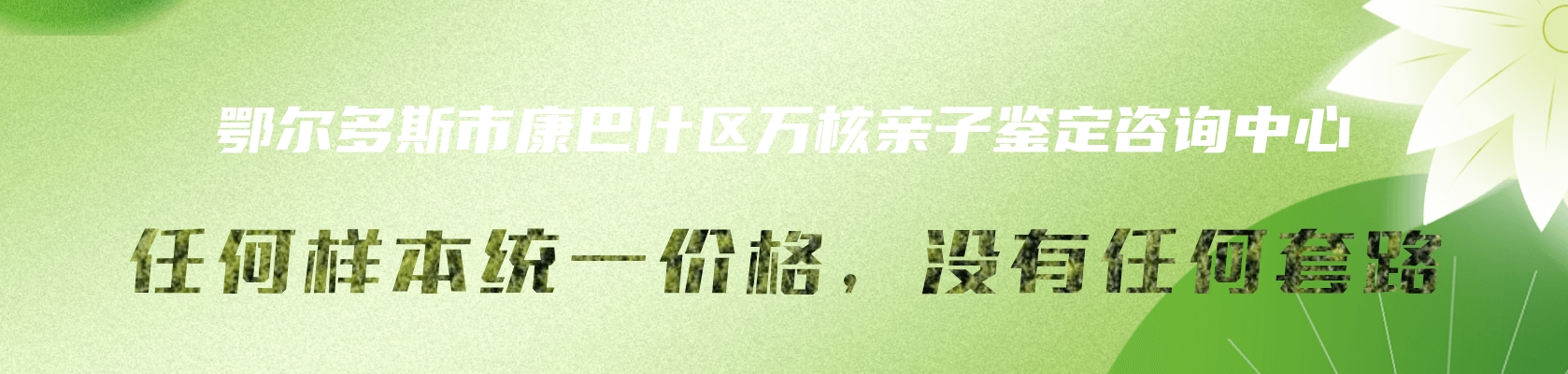 鄂尔多斯市康巴什区万核亲子鉴定咨询中心

任何样本统一价格，没有任何套路